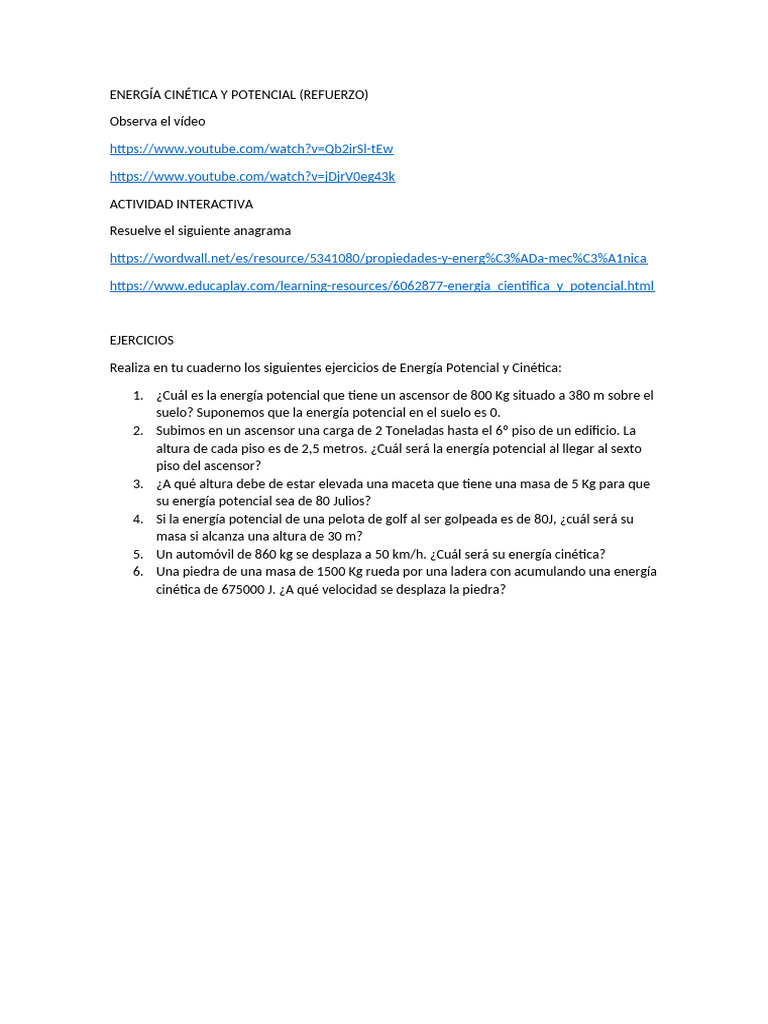 ENERGÍA CINÉTICA Y POTENCIAL (REFUERZO)

Observa el vídeo

https://www.youtube.com/watch?v=Qb2irSl-tEw

https://www.youtube.com/watch?v=jDjrV0eg43k

ACTIVIDAD INTERACTIVA

Resuelve el siguiente anagrama

https://wordwall.net/es/resource/5341080/propiedades-y-energ%C3%ADa-mec%C3%A1nica

https://www.educaplay.com/learning-resources/6062877-energia_cientifica_y_potencial.html

EJERCICIOS

Realiza en tu cuaderno los siguientes ejercicios de Energía Potencial y Cinética:

1. ¿Cuál es la energía potencial que tiene un ascensor de 800 Kg situado a 380 m sobre el suelo? Suponemos que la energía potencial en el suelo es 0.
2. Subimos en un ascensor una carga de 2 Toneladas hasta el 6º piso de un edificio. La altura de cada piso es de 2,5 metros. ¿Cuál será la energía potencial al llegar al sexto piso del ascensor?
3. ¿A qué altura debe de estar elevada una maceta que tiene una masa de 5 Kg para que su energía potencial sea de 80 Julios?
4. Si la energía potencial de una pelota de golf al ser golpeada es de 80J, ¿cuál será su masa si alcanza una altura de 30 m?
5. Un automóvil de 860 kg se desplaza a 50 km/h. ¿Cuál será su energía cinética?
6. Una piedra de una masa de 1500 Kg rueda por una ladera con acumulando una energía cinética de 675000 J. ¿A qué velocidad se desplaza la piedra?